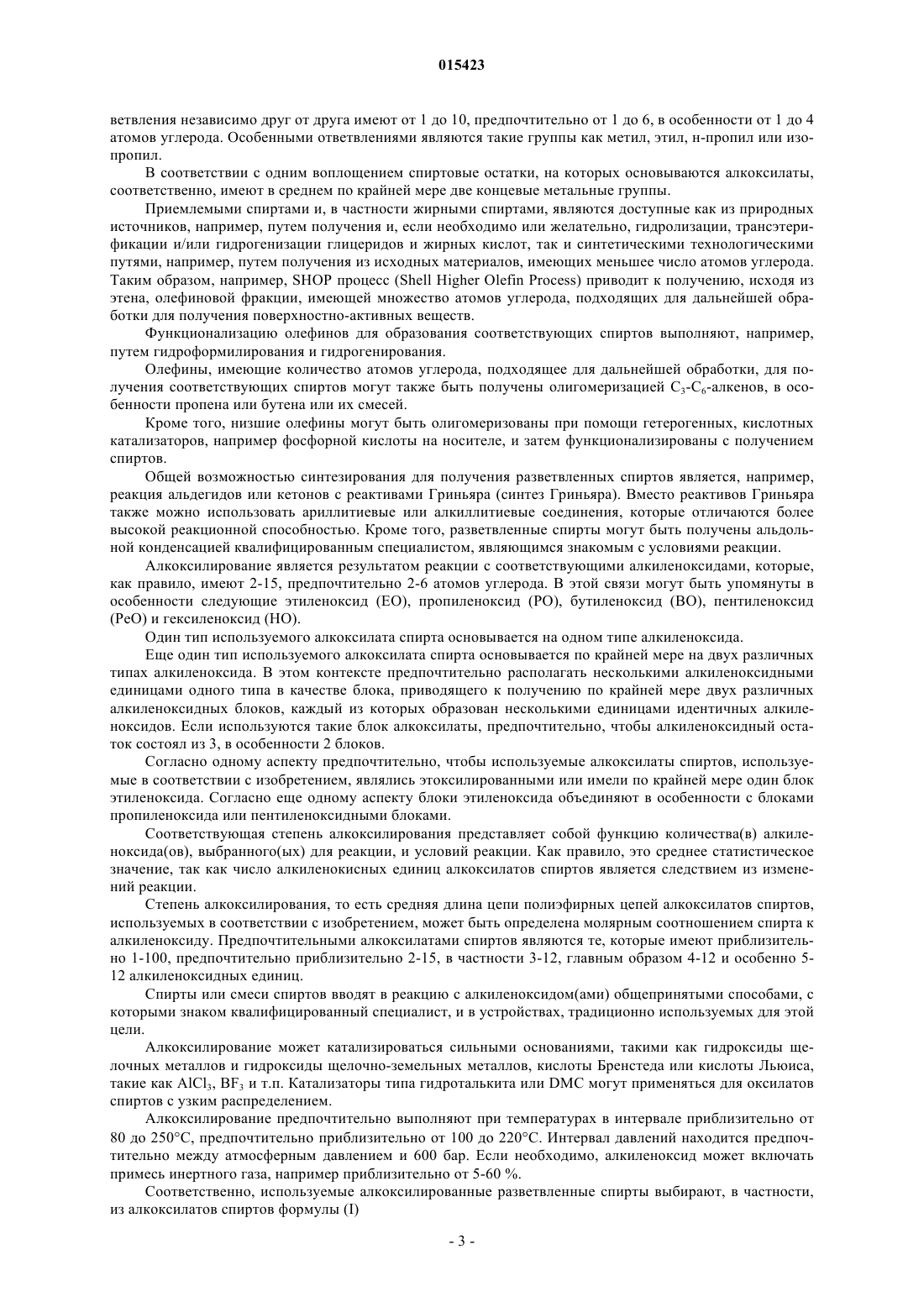 015423

ветвления независимо друг от друга имеют от 1 до 10, предпочтительно от 1 до 6, в особенности от 1 до 4 атомов углерода. Особенными ответвлениями являются такие группы как метил, этил, н-пропил или изопропил.

В соответствии с одним воплощением спиртовые остатки, на которых основываются алкоксилаты, соответственно, имеют в среднем по крайней мере две концевые метальные группы.

Приемлемыми спиртами и, в частности жирными спиртами, являются доступные как из природных источников, например, путем получения и, если необходимо или желательно, гидролизации, трансэтерификации и/или гидрогенизации глицеридов и жирных кислот, так и синтетическими технологическими путями, например, путем получения из исходных материалов, имеющих меньшее число атомов углерода. Таким образом, например, SHOP процесс (Shell Higher Olefin Process) приводит к получению, исходя из этена, олефиновой фракции, имеющей множество атомов углерода, подходящих для дальнейшей обработки для получения поверхностно-активных веществ.

Функционализацию олефинов для образования соответствующих спиртов выполняют, например, путем гидроформилирования и гидрогенирования.

Олефины, имеющие количество атомов углерода, подходящее для дальнейшей обработки, для получения соответствующих спиртов могут также быть получены олигомеризацией $C_3$-$C_6$-алкенов, в особенности пропена или бутена или их смесей.

Кроме того, низшие олефины могут быть олигомеризованы при помощи гетерогенных, кислотных катализаторов, например фосфорной кислоты на носителе, и затем функционализированы с получением спиртов.

Общей возможностью синтезирования для получения разветвленных спиртов является, например, реакция альдегидов или кетонов с реактивами Гриньяра (синтез Гриньяра). Вместо реактивов Гриньяра также можно использовать ариллитиевые или алкиллитиевые соединения, которые отличаются более высокой реакционной способностью. Кроме того, разветвленные спирты могут быть получены альдольной конденсацией квалифицированным специалистом, являющимся знакомым с условиями реакции.

Алкоксилирование является результатом реакции с соответствующими алкиленоксидами, которые, как правило, имеют 2-15, предпочтительно 2-6 атомов углерода. В этой связи могут быть упомянуты в особенности следующие этиленоксид (EO), пропиленоксид (PO), бутиленоксид (BO), пентиленоксид (PeO) и гексиленоксид (HO).

Один тип используемого алкоксилата спирта основывается на одном типе алкиленоксида.

Еще один тип используемого алкоксилата спирта основывается по крайней мере на двух различных типах алкиленоксида. В этом контексте предпочтительно располагать несколькими алкиленоксидными единицами одного типа в качестве блока, приводящего к получению по крайней мере двух различных алкиленоксидных блоков, каждый из которых образован несколькими единицами идентичных алкиленоксидов. Если используются такие блок алкоксилаты, предпочтительно, чтобы алкиленоксидный остаток состоял из 3, в особенности 2 блоков.

Согласно одному аспекту предпочтительно, чтобы используемые алкоксилаты спиртов, используемые в соответствии с изобретением, являлись этоксилированными или имели по крайней мере один блок этиленоксида. Согласно еще одному аспекту блоки этиленоксида объединяют в особенности с блоками пропиленоксида или пентиленоксидными блоками.

Соответствующая степень алкоксилирования представляет собой функцию количества(в) алкиленоксида(ов), выбранного(ых) для реакции, и условий реакции. Как правило, это среднее статистическое значение, так как число алкиленокисных единиц алкоксилатов спиртов является следствием из изменений реакции.

Степень алкоксилирования, то есть средняя длина цепи полиэфирных цепей алкоксилатов спиртов, используемых в соответствии с изобретением, может быть определена молярным соотношением спирта к алкиленоксиду. Предпочтительными алкоксилатами спиртов являются те, которые имеют приблизительно 1-100, предпочтительно приблизительно 2-15, в частности 3-12, главным образом 4-12 и особенно 5-12 алкиленоксидных единиц.

Спирты или смеси спиртов вводят в реакцию с алкиленоксидом(ами) общепринятыми способами, с которыми знаком квалифицированный специалист, и в устройствах, традиционно используемых для этой цели.

Алкоксилирование может катализироваться сильными основаниями, такими как гидроксиды щелочных металлов и гидроксиды щелочно-земельных металлов, кислоты Бренстеда или кислоты Льюиса, такие как $AlCl_3$, $BF_3$ и т.п. Катализаторы типа гидроталькита или DMC могут применяться для оксилатов спиртов с узким распределением.

Алкоксилирование предпочтительно выполняют при температурах в интервале приблизительно от 80 до 250°C, предпочтительно приблизительно от 100 до 220°C. Интервал давлений находится предпочтительно между атмосферным давлением и 600 бар. Если необходимо, алкиленоксид может включать примесь инертного газа, например приблизительно от 5-60 %.

Соответственно, используемые алкоксилированные разветвленные спирты выбирают, в частности, из алкоксилатов спиртов формулы (I)

- 3 -